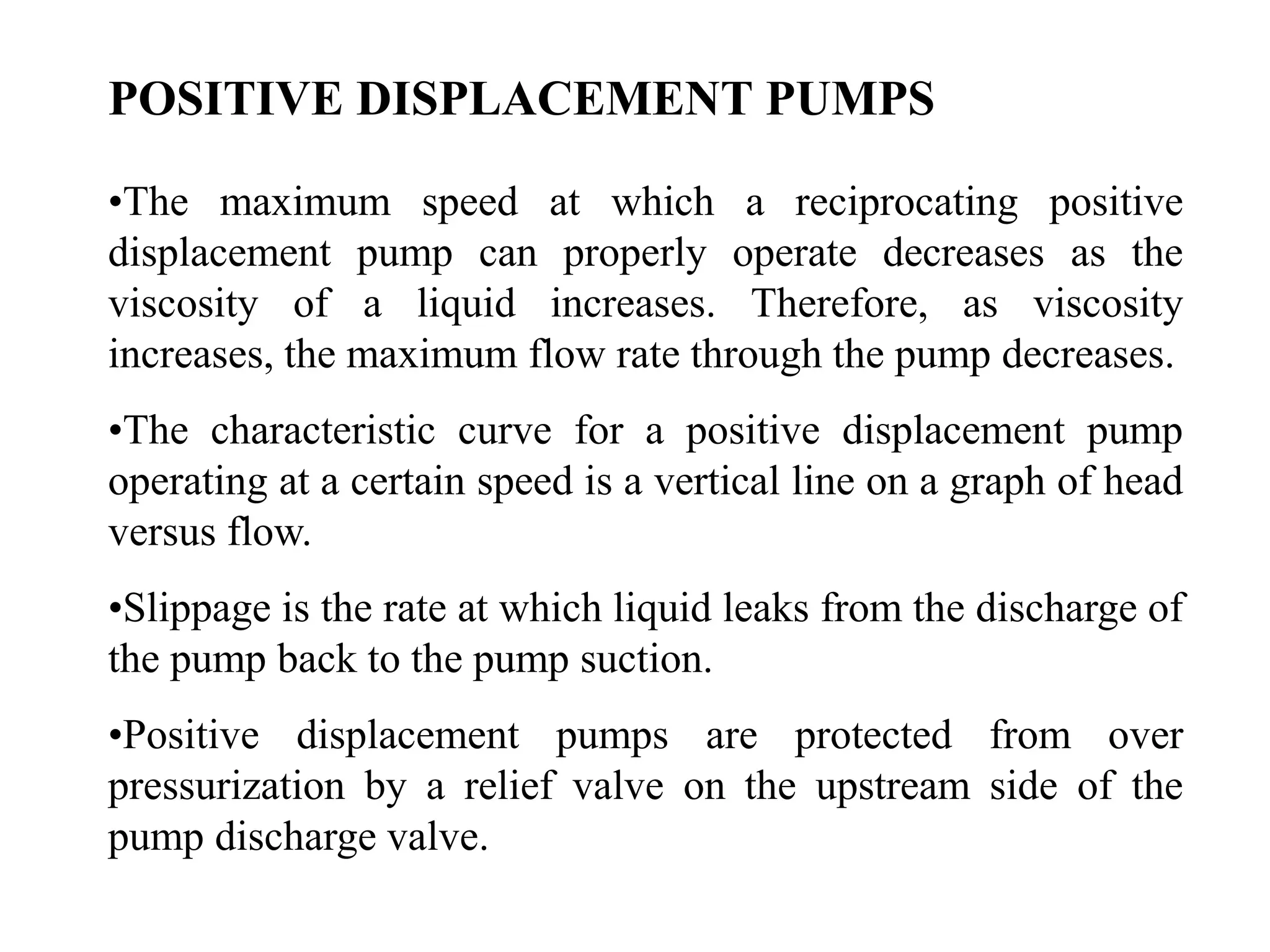 POSITIVE DISPLACEMENT PUMPS

•The maximum speed at which a reciprocating positive displacement pump can properly operate decreases as the viscosity of a liquid increases. Therefore, as viscosity increases, the maximum flow rate through the pump decreases.

•The characteristic curve for a positive displacement pump operating at a certain speed is a vertical line on a graph of head versus flow.

•Slippage is the rate at which liquid leaks from the discharge of the pump back to the pump suction.

•Positive displacement pumps are protected from over pressurization by a relief valve on the upstream side of the pump discharge valve.